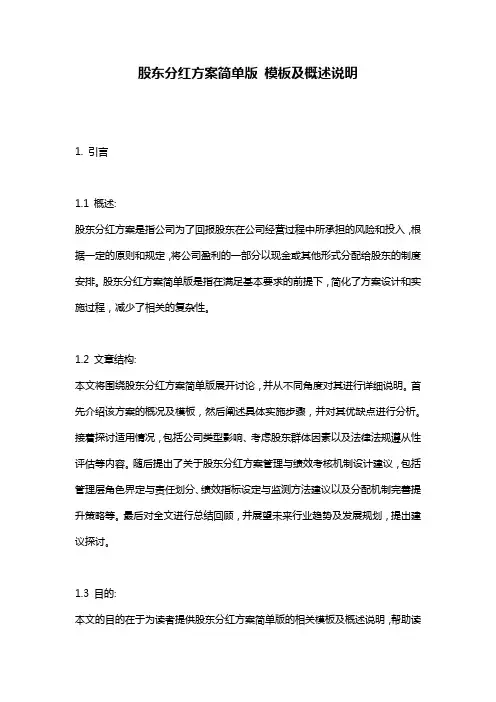 股东分红方案简单版 模板及概述说明

1. 引言

1.1 概述:
股东分红方案是指公司为了回报股东在公司经营过程中所承担的风险和投入，根据一定的原则和规定，将公司盈利的一部分以现金或其他形式分配给股东的制度安排。股东分红方案简单版是指在满足基本要求的前提下，简化了方案设计和实施过程，减少了相关的复杂性。

1.2 文章结构:
本文将围绕股东分红方案简单版展开讨论，并从不同角度对其进行详细说明。首先介绍该方案的概况及模板，然后阐述具体实施步骤，并对其优缺点进行分析。接着探讨适用情况，包括公司类型影响、考虑股东群体因素以及法律法规遵从性评估等内容。随后提出了关于股东分红方案管理与绩效考核机制设计建议，包括管理层角色界定与责任划分、绩效指标设定与监测方法建议以及分配机制完善提升策略等。最后对全文进行总结回顾，并展望未来行业趋势及发展规划，提出建议探讨。

1.3 目的:
本文的目的在于为读者提供股东分红方案简单版的相关模板及概述说明，帮助读